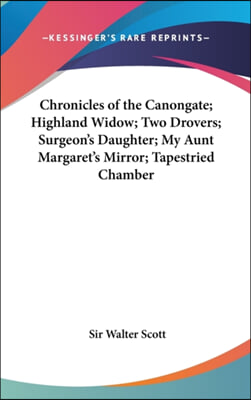 —KESSINGER'S RARE REPRINTS—

Chronicles of the Canongate; Highland Widow; Two Drovers; Surgeon's Daughter; My Aunt Margaret's Mirror; Tapestried Chamber

Sir Walter Scott